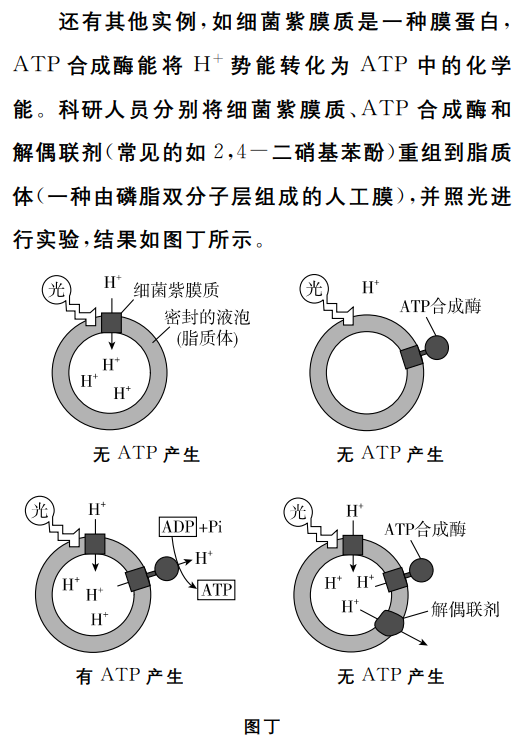 还有其他实例，如细菌紫膜质是一种膜蛋白，ATP 合成酶能将 $H^+$ 势能转化为 ATP 中的化学能。科研人员分别将细菌紫膜质、ATP 合成酶和解偶联剂（常见的如 2,4－二硝基苯酚）重组到脂质体（一种由磷脂双分子层组成的人工膜），并照光进行实验，结果如图丁所示。

光
$H^+$
细菌紫膜质
密封的液泡
(脂质体)
$H^+$
$H^+$
$H^+$
无 ATP 产生

光
$H^+$
ATP合成酶
无 ATP 产生

光
$H^+$
ADP +Pi
$H^+$
ATP
$H^+$
$H^+$
$H^+$
有 ATP 产生

光
$H^+$
ATP合成酶
$H^+$
$H^+$
$H^+$
解偶联剂
无 ATP 产生

图丁